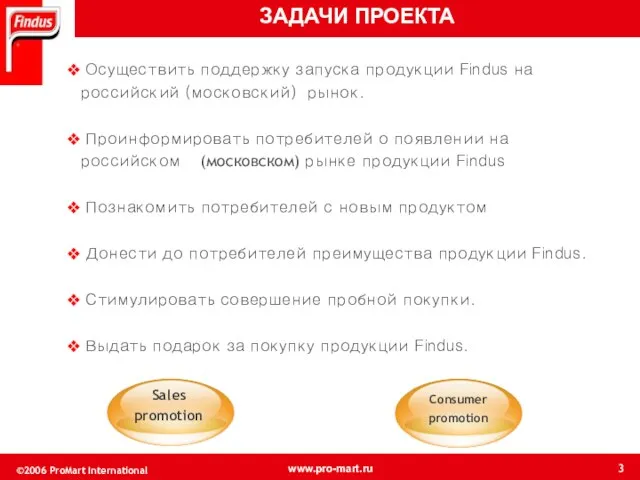 Findus

ЗАДАЧИ ПРОЕКТА

❖ Осуществить поддержку запуска продукции Findus на российский (московский) рынок.

❖ Проинформировать потребителей о появлении на российском (московском) рынке продукции Findus

❖ Познакомить потребителей с новым продуктом

❖ Донести до потребителей преимущества продукции Findus.

❖ Стимулировать совершение пробной покупки.

❖ Выдать подарок за покупку продукции Findus.

Sales promotion

Consumer promotion

©2006 ProMart International

www.pro-mart.ru

3